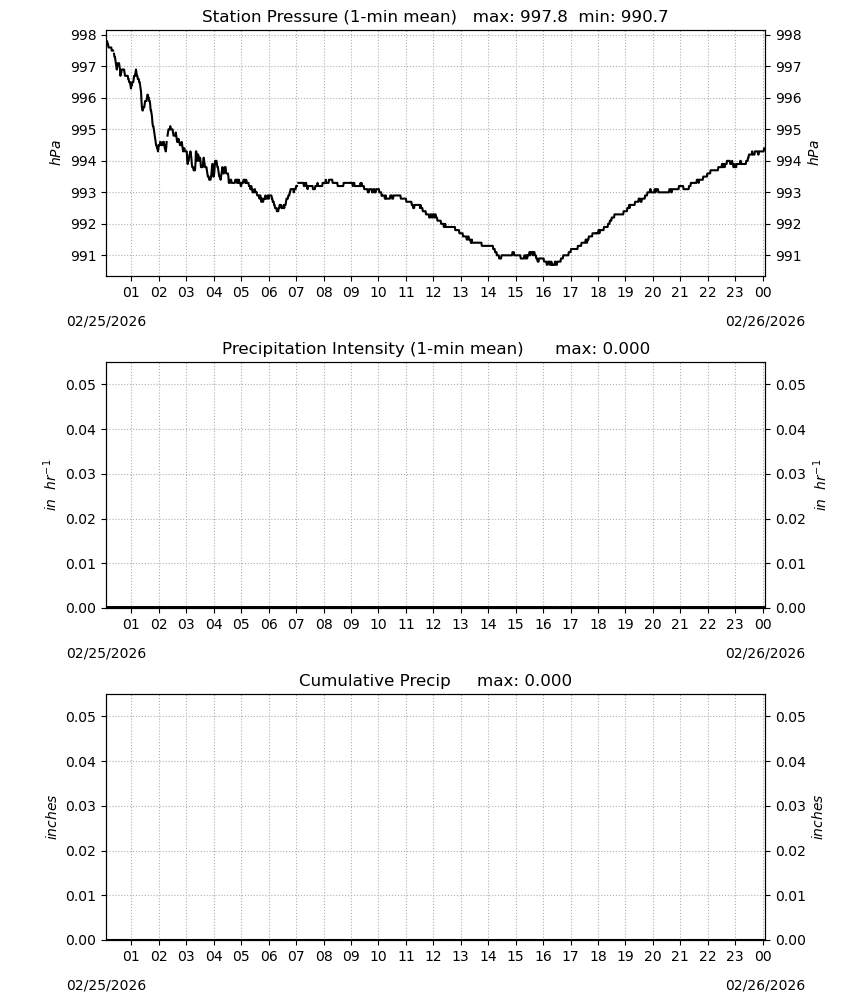 Station Pressure (1-min mean)   max: 997.8  min: 990.7

998 997 996 995 994 993 992 991

hPa

998 997 996 995 994 993 992 991

hPa

01 02 03 04 05 06 07 08 09 10 11 12 13 14 15 16 17 18 19 20 21 22 23 00

02/25/2026

02/26/2026

Precipitation Intensity (1-min mean)   max: 0.000

0.05 0.04 0.03 0.02 0.01 0.00

$in\ hr^{-1}$

0.05 0.04 0.03 0.02 0.01 0.00

$in\ hr^{-1}$

01 02 03 04 05 06 07 08 09 10 11 12 13 14 15 16 17 18 19 20 21 22 23 00

02/25/2026

02/26/2026

Cumulative Precip   max: 0.000

0.05 0.04 0.03 0.02 0.01 0.00

inches

0.05 0.04 0.03 0.02 0.01 0.00

inches

01 02 03 04 05 06 07 08 09 10 11 12 13 14 15 16 17 18 19 20 21 22 23 00

02/25/2026

02/26/2026